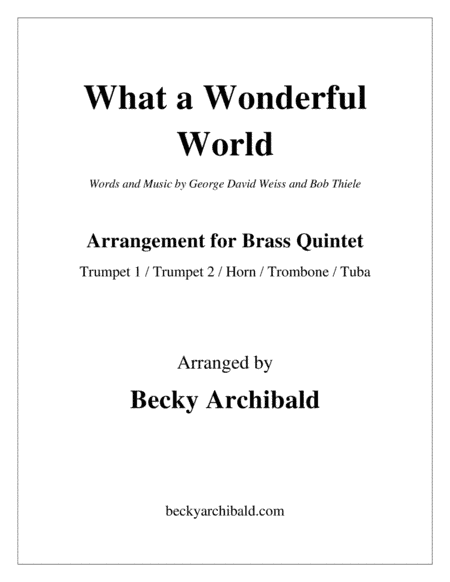 What a Wonderful World

Words and Music by George David Weiss and Bob Thiele

Arrangement for Brass Quintet

Trumpet 1 / Trumpet 2 / Horn / Trombone / Tuba

Arranged by

Becky Archibald

beckyarchibald.com